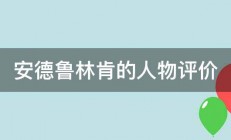 安德鲁林肯的人物评价